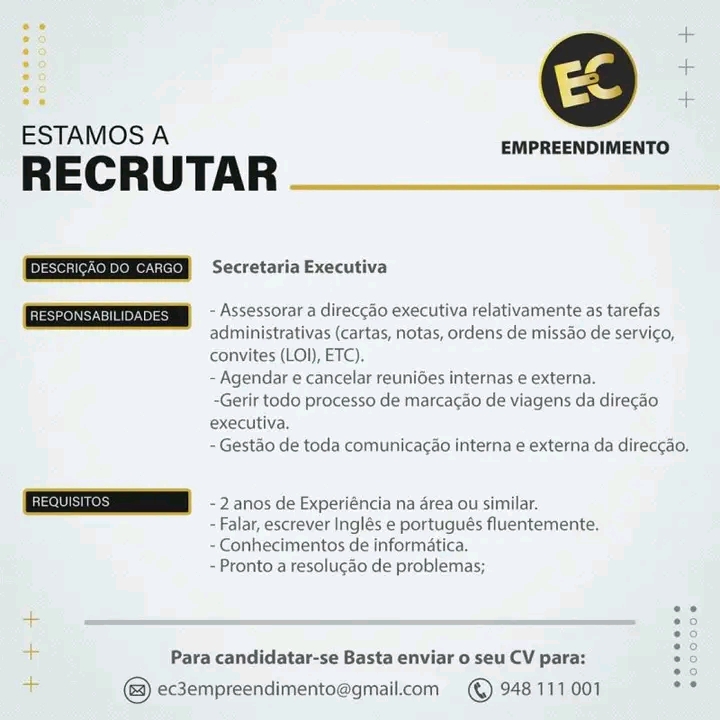 EC

EMPREENDIMENTO

ESTAMOS A
RECRUTAR

DESCRIÇÃO DO CARGO

Secretaria Executiva

RESPONSABILIDADES

- Assessorar a direcção executiva relativamente as tarefas administrativas (cartas, notas, ordens de missão de serviço, convites (LOI), ETC).
- Agendar e cancelar reuniões internas e externa.
-Gerir todo processo de marcação de viagens da direção executiva.
- Gestão de toda comunicação interna e externa da direcção.

REQUISITOS

- 2 anos de Experiência na área ou similar.
- Falar, escrever Inglês e português fluentemente.
- Conhecimentos de informática.
- Pronto a resolução de problemas;

Para candidatar-se Basta enviar o seu CV para:

ec3empreendimento@gmail.com 948 111 001